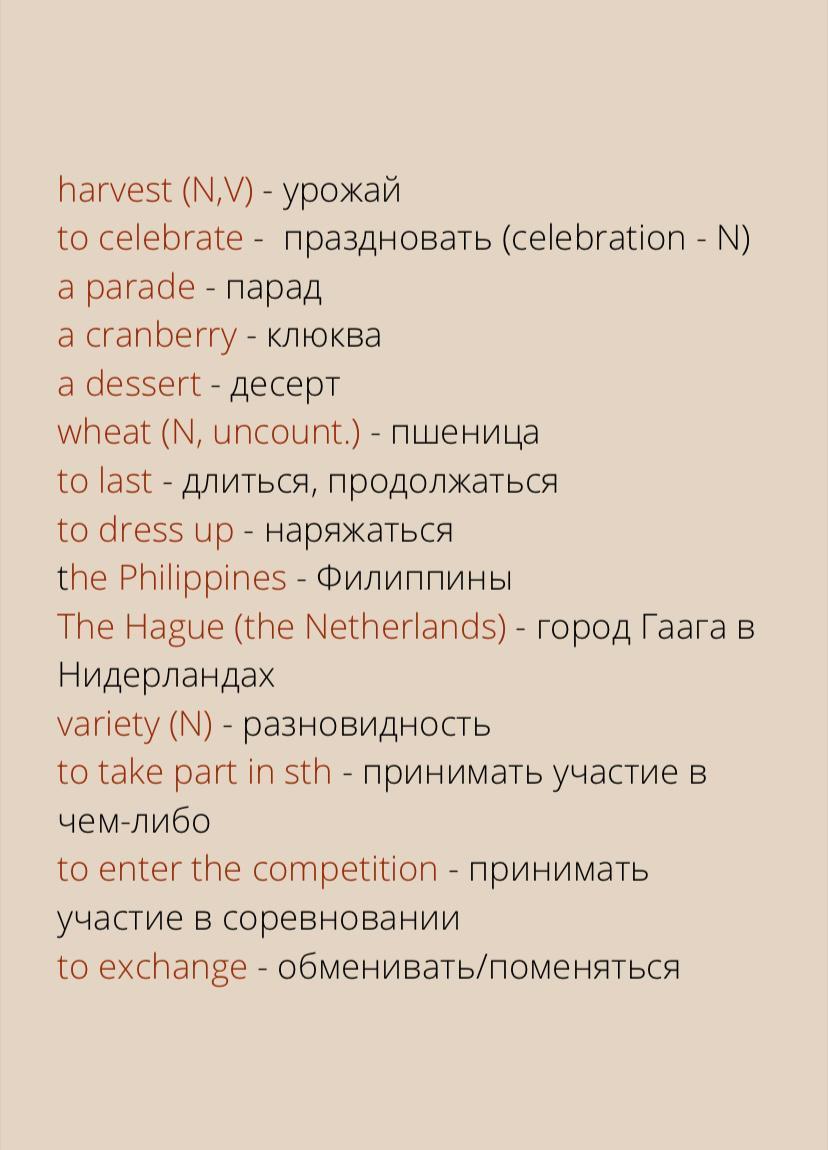 harvest (N,V) - урожай
to celebrate - праздновать (celebration - N)
a parade - парад
a cranberry - клюква
a dessert - десерт
wheat (N, uncount.) - пшеница
to last - длиться, продолжаться
to dress up - наряжаться
the Philippines - Филиппины
The Hague (the Netherlands) - город Гаага в Нидерландах
variety (N) - разновидность
to take part in sth - принимать участие в чем-либо
to enter the competition - принимать участие в соревновании
to exchange - обменивать/поменяться